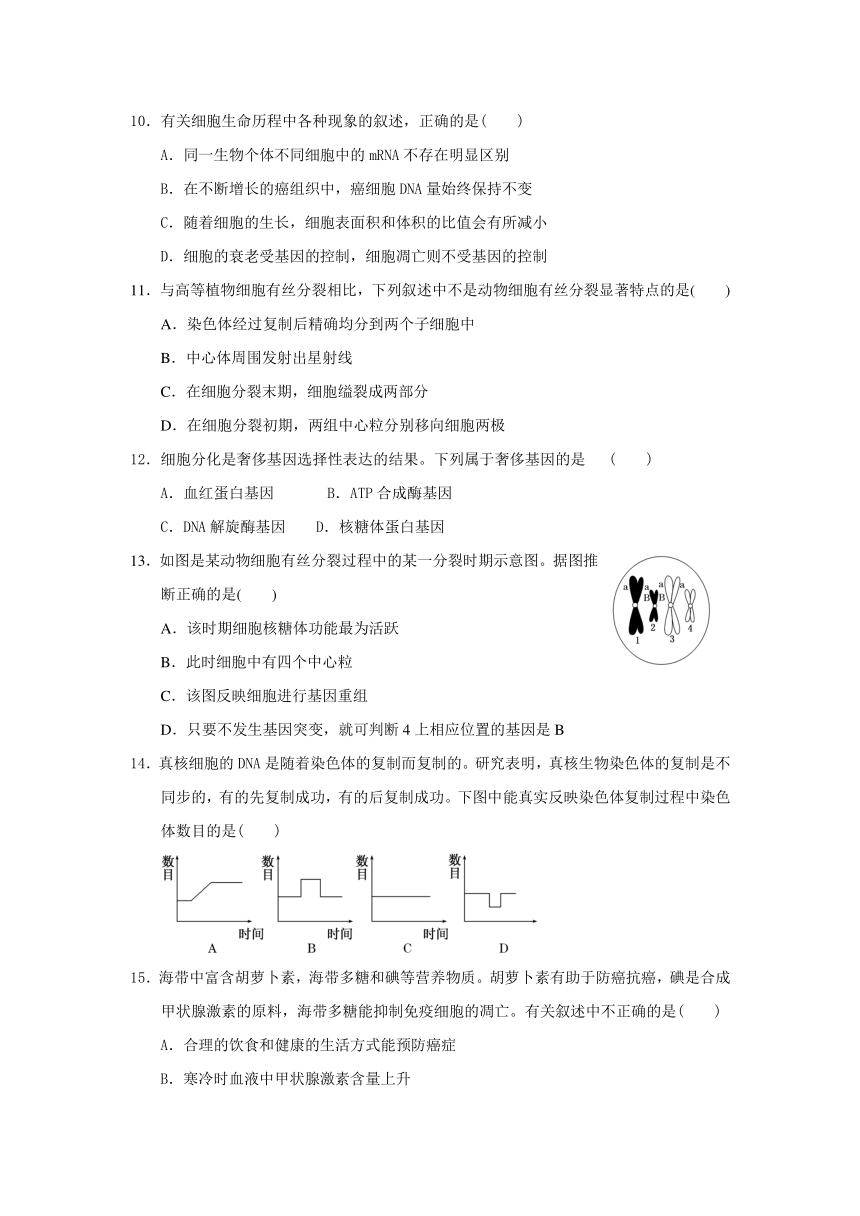 10．有关细胞生命历程中各种现象的叙述，正确的是(　　)

A．同一生物个体不同细胞中的 mRNA 不存在明显区别

B．在不断增长的癌组织中，癌细胞 DNA 量始终保持不变

C．随着细胞的生长，细胞表面积和体积的比值会有所减小

D．细胞的衰老受基因的控制，细胞凋亡则不受基因的控制

11．与高等植物细胞有丝分裂相比，下列叙述中不是动物细胞有丝分裂显著特点的是(　　)

A．染色体经过复制后精确均分到两个子细胞中

B．中心体周围发射出星射线

C．在细胞分裂末期，细胞缢裂成两部分

D．在细胞分裂初期，两组中心粒分别移向细胞两极

12．细胞分化是奢侈基因选择性表达的结果。下列属于奢侈基因的是　(　　)

A．血红蛋白基因　　　B．ATP 合成酶基因

C．DNA 解旋酶基因　　D．核糖体蛋白基因

13．如图是某动物细胞有丝分裂过程中的某一分裂时期示意图。据图推断正确的是(　　)

a a B a B 1 2 3 4

A．该时期细胞核糖体功能最为活跃

B．此时细胞中有四个中心粒

C．该图反映细胞进行基因重组

D．只要不发生基因突变，就可判断 4 上相应位置的基因是 B

14．真核细胞的 DNA 是随着染色体的复制而复制的。研究表明，真核生物染色体的复制是不同步的，有的先复制成功，有的后复制成功。下图中能真实反映染色体复制过程中染色体数目的是(　　)

数目 时间 A　数目 时间 B　数目 时间 C　数目 时间 D

15．海带中富含胡萝卜素，海带多糖和碘等营养物质。胡萝卜素有助于防癌抗癌，碘是合成甲状腺激素的原料，海带多糖能抑制免疫细胞的凋亡。有关叙述中不正确的是(　　)

A．合理的饮食和健康的生活方式能预防癌症

B．寒冷时血液中甲状腺激素含量上升